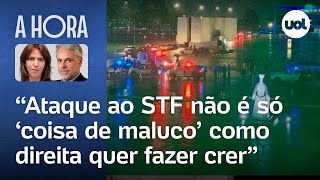 A HORA

uol

“Ataque ao STF não é só ‘coisa de maluco’ como direita quer fazer crer”